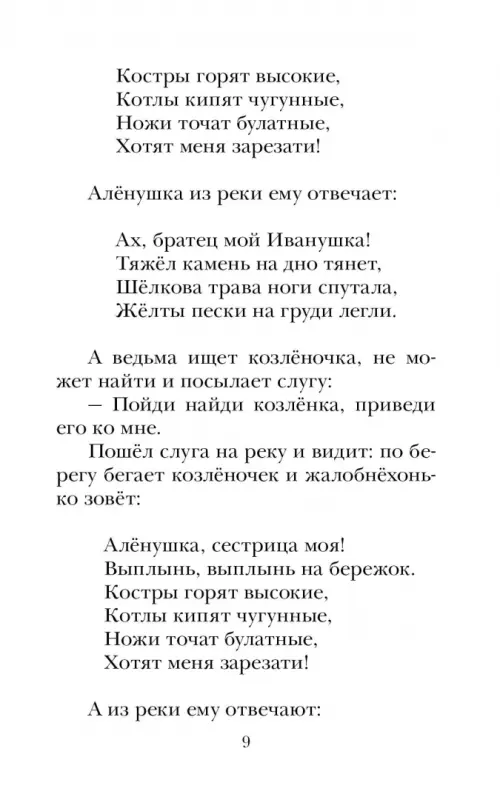 Костры горят высокие,
Котлы кипят чугунные,
Ножи точат булатные,
Хотят меня зарезати!

Алёнушка из реки ему отвечает:

Ах, братец мой Иванушка!
Тяжёл камень на дно тянет,
Шёлкова трава ноги спутала,
Жёлты пески на груди легли.

А ведьма ищет козлёночка, не может найти и посылает слугу:
— Пойди найди козлёнка, приведи его ко мне.
Пошёл слуга на реку и видит: по берегу бегает козлёночек и жалобнёхонько зовёт:

Алёнушка, сестрица моя!
Выплынь, выплынь на бережок.
Костры горят высокие,
Котлы кипят чугунные,
Ножи точат булатные,
Хотят меня зарезати!

А из реки ему отвечают:

9